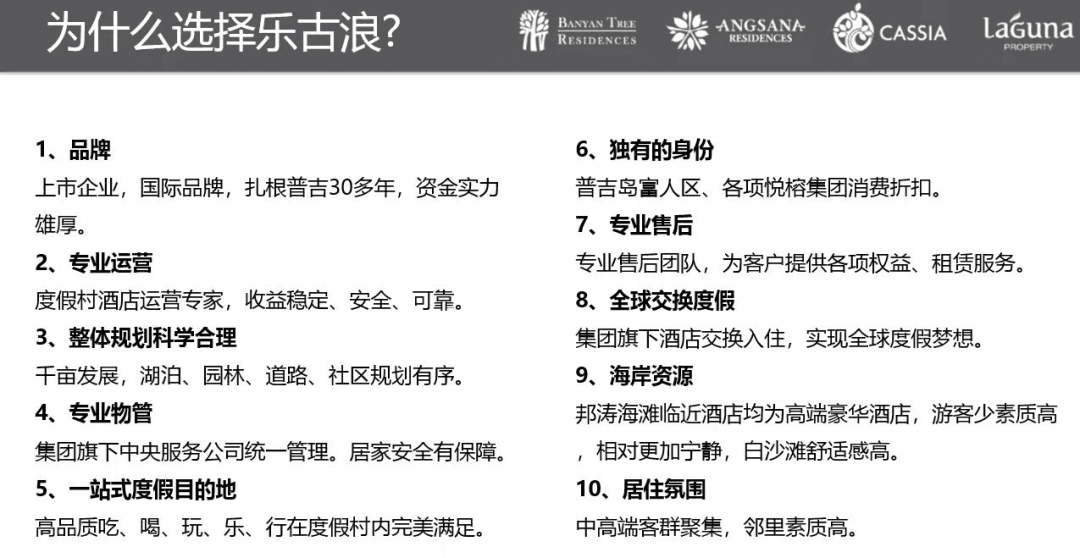 为什么选择乐古浪?

BANYAN TREE RESIDENCES
ANGSANA RESIDENCES
CASSIA
LaGuna PROPERTY

1、品牌
上市企业，国际品牌，扎根普吉30多年，资金实力雄厚。
2、专业运营
度假村酒店运营专家，收益稳定、安全、可靠。
3、整体规划科学合理
千亩发展，湖泊、园林、道路、社区规划有序。
4、专业物管
集团旗下中央服务公司统一管理。居家安全有保障。
5、一站式度假目的地
高品质吃、喝、玩、乐、行在度假村内完美满足。

6、独有的身份
普吉岛富人区、各项悦榕集团消费折扣。
7、专业售后
专业售后团队，为客户提供各项权益、租赁服务。
8、全球交换度假
集团旗下酒店交换入住，实现全球度假梦想。
9、海岸资源
邦涛海滩临近酒店均为高端豪华酒店，游客少素质高，相对更加宁静，白沙滩舒适感高。
10、居住氛围
中高端客群聚集，邻里素质高。